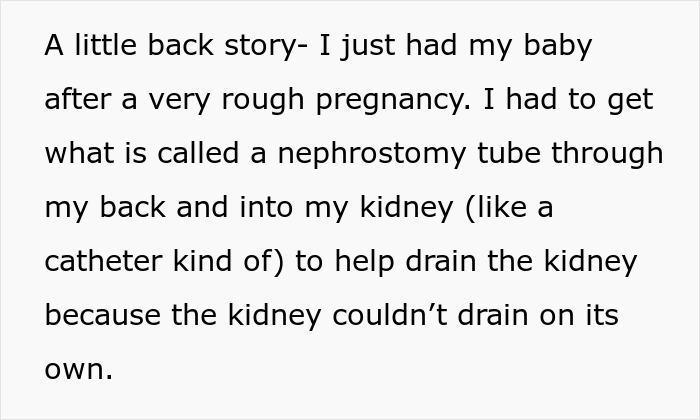 A little back story- I just had my baby after a very rough pregnancy. I had to get what is called a nephrostomy tube through my back and into my kidney (like a catheter kind of) to help drain the kidney because the kidney couldn’t drain on its own.